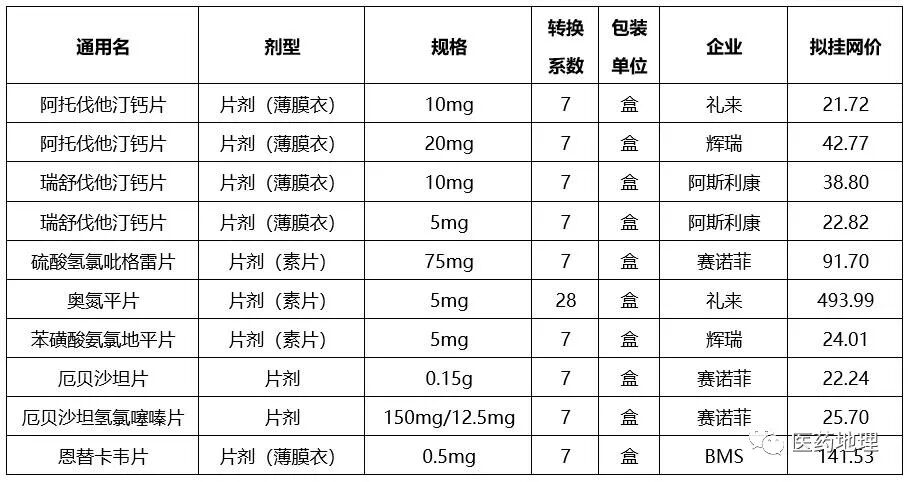 | 通用名 | 剂型 | 规格 | 转换系数 | 包装单位 | 企业 | 拟挂网价 |
|---|---|---|---|---|---|---|
| 阿托伐他汀钙片 | 片剂（薄膜衣） | 10mg | 7 | 盒 | 礼来 | 21.72 |
| 阿托伐他汀钙片 | 片剂（薄膜衣） | 20mg | 7 | 盒 | 辉瑞 | 42.77 |
| 瑞舒伐他汀钙片 | 片剂（薄膜衣） | 10mg | 7 | 盒 | 阿斯利康 | 38.80 |
| 瑞舒伐他汀钙片 | 片剂（薄膜衣） | 5mg | 7 | 盒 | 阿斯利康 | 22.82 |
| 硫酸氢氯吡格雷片 | 片剂（素片） | 75mg | 7 | 盒 | 赛诺菲 | 91.70 |
| 奥氮平片 | 片剂（素片） | 5mg | 28 | 盒 | 礼来 | 493.99 |
| 苯磺酸氨氯地平片 | 片剂（素片） | 5mg | 7 | 盒 | 辉瑞 | 24.01 |
| 厄贝沙坦片 | 片剂 | 0.15g | 7 | 盒 | 赛诺菲 | 22.24 |
| 厄贝沙坦氢氯噻嗪片 | 片剂 | 150mg/12.5mg | 7 | 盒 | 赛诺菲 | 25.70 |
| 恩替卡韦片 | 片剂（薄膜衣） | 0.5mg | 7 | 盒 | BMS | 141.53 |

医药地理